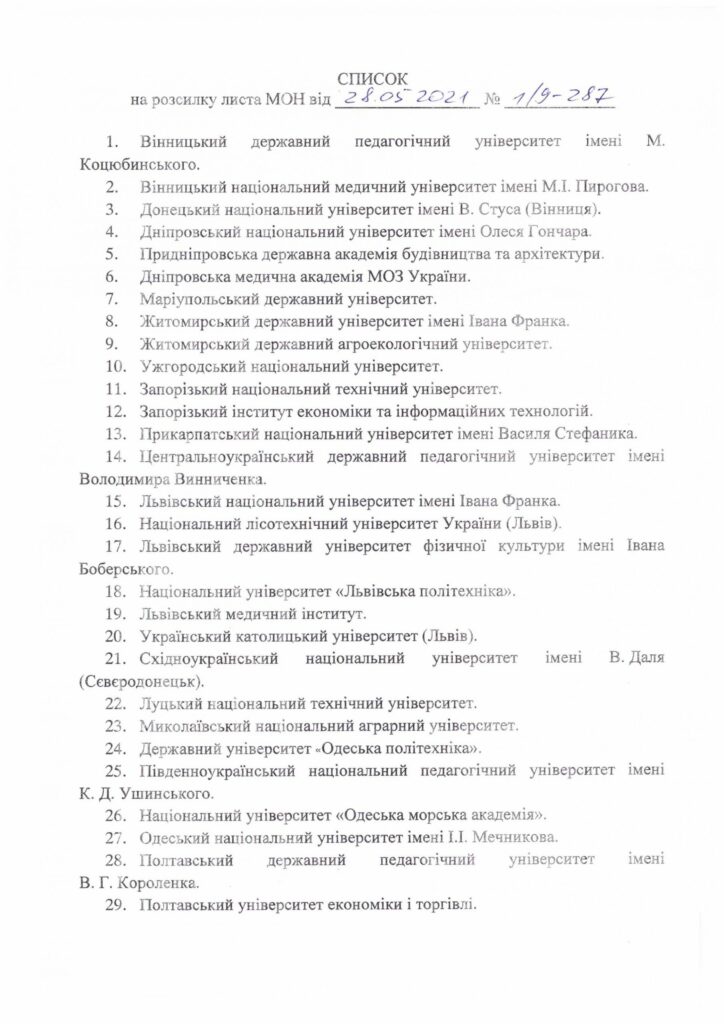 СПИСОК
на розсилку листа МОН від 28.05.2021 № 1/9-287

1. Вінницький державний педагогічний університет імені М. Коцюбинського.
2. Вінницький національний медичний університет імені М.І. Пирогова.
3. Донецький національний університет імені В. Стуса (Вінниця).
4. Дніпровський національний університет імені Олеся Гончара.
5. Придніпровська державна академія будівництва та архітектури.
6. Дніпровська медична академія МОЗ України.
7. Маріупольський державний університет.
8. Житомирський державний університет імені Івана Франка.
9. Житомирський державний агроекологічний університет.
10. Ужгородський національний університет.
11. Запорізький національний технічний університет.
12. Запорізький інститут економіки та інформаційних технологій.
13. Прикарпатський національний університет імені Василя Стефаника.
14. Центральноукраїнський державний педагогічний університет імені Володимира Винниченка.
15. Львівський національний університет імені Івана Франка.
16. Національний лісотехнічний університет України (Львів).
17. Львівський державний університет фізичної культури імені Івана Боберського.
18. Національний університет «Львівська політехніка».
19. Львівський медичний інститут.
20. Український католицький університет (Львів).
21. Східноукраїнський національний університет імені В. Даля (Сєвєродонецьк).
22. Луцький національний технічний університет.
23. Миколаївський національний аграрний університет.
24. Державний університет «Одеська політехніка».
25. Південноукраїнський національний педагогічний університет імені К. Д. Ушинського.
26. Національний університет «Одеська морська академія».
27. Одеський національний університет імені І.І. Мечникова.
28. Полтавський державний педагогічний університет імені В. Г. Короленка.
29. Полтавський університет економіки і торгівлі.